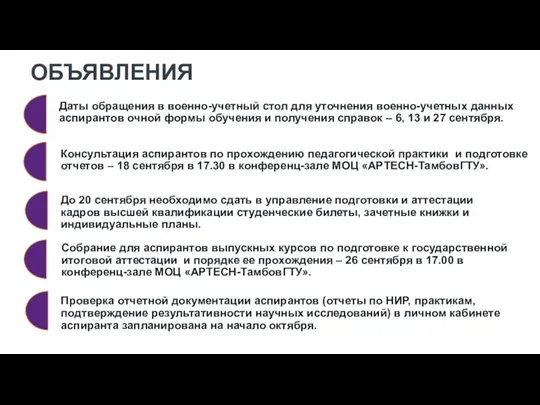 ОБЪЯВЛЕНИЯ

Даты обращения в военно-учетный стол для уточнения военно-учетных данных аспирантов очной формы обучения и получения справок – 6, 13 и 27 сентября.

Консультация аспирантов по прохождению педагогической практики и подготовке отчетов – 18 сентября в 17.30 в конференц-зале МОЦ «АРТЕСН-ТамбовГТУ».

До 20 сентября необходимо сдать в управление подготовки и аттестации кадров высшей квалификации студенческие билеты, зачетные книжки и индивидуальные планы.

Собрание для аспирантов выпускных курсов по подготовке к государственной итоговой аттестации и порядке ее прохождения – 26 сентября в 17.00 в конференц-зале МОЦ «АРТЕСН-ТамбовГТУ».

Проверка отчетной документации аспирантов (отчеты по НИР, практикам, подтверждение результативности научных исследований) в личном кабинете аспиранта запланирована на начало октября.